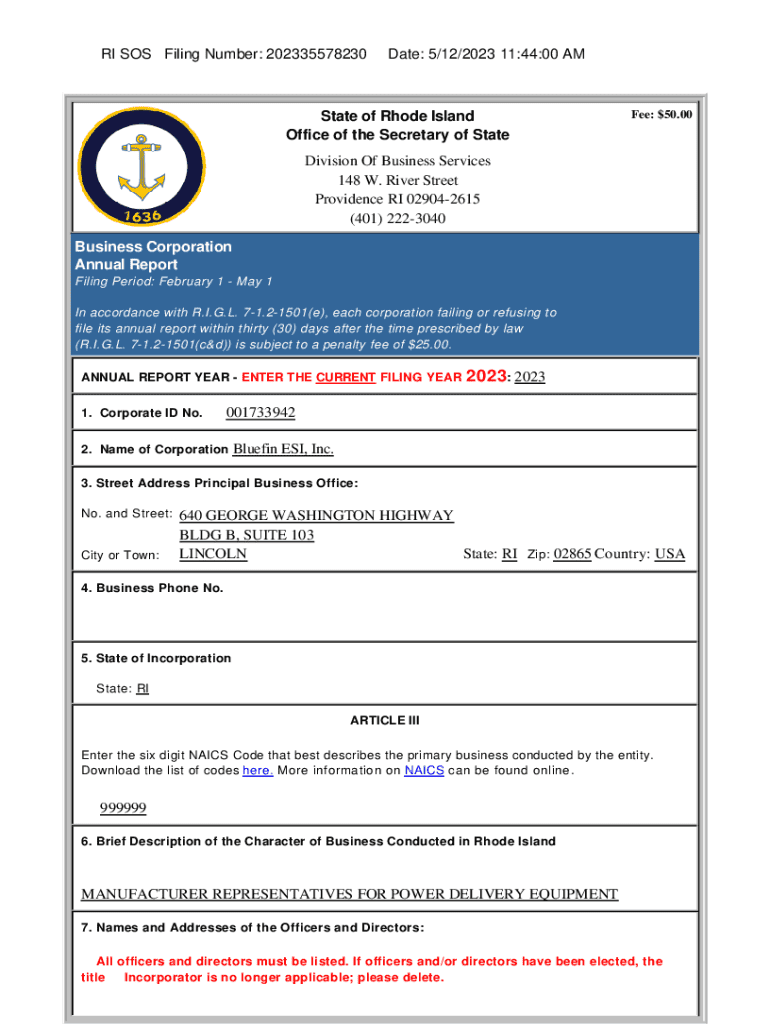 RI SOS Filing Number: 202335578230 Date: 5/12/2023 11:44:00 AM

1636

State of Rhode Island
Office of the Secretary of State

Fee: $50.00

Division Of Business Services
148 W. River Street
Providence RI 02904-2615
(401) 222-3040

Business Corporation
Annual Report
Filing Period: February 1 - May 1

In accordance with R.I.G.L. 7-1.2-1501(e), each corporation failing or refusing to file its annual report within thirty (30) days after the time prescribed by law (R.I.G.L. 7-1.2-1501(c&d)) is subject to a penalty fee of $25.00.

ANNUAL REPORT YEAR - ENTER THE CURRENT FILING YEAR 2023: 2023

1. Corporate ID No. 001733942

2. Name of Corporation Bluefin ESI, Inc.

3. Street Address Principal Business Office:

No. and Street: 640 GEORGE WASHINGTON HIGHWAY
BLDG B, SUITE 103
City or Town: LINCOLN State: RI Zip: 02865 Country: USA

4. Business Phone No.

5. State of Incorporation

State: RI

ARTICLE III

Enter the six digit NAICS Code that best describes the primary business conducted by the entity. Download the list of codes here. More information on NAICS can be found online.

999999

6. Brief Description of the Character of Business Conducted in Rhode Island

MANUFACTURER REPRESENTATIVES FOR POWER DELIVERY EQUIPMENT

7. Names and Addresses of the Officers and Directors:

All officers and directors must be listed. If officers and/or directors have been elected, the title Incorporator is no longer applicable; please delete.